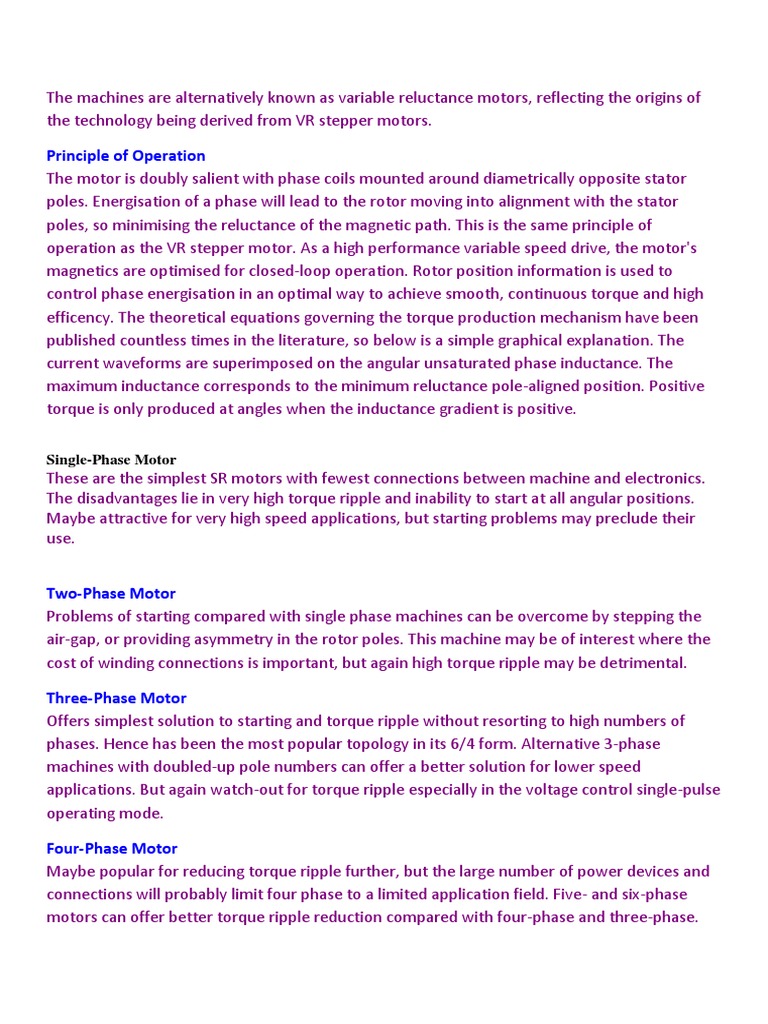 The machines are alternatively known as variable reluctance motors, reflecting the origins of the technology being derived from VR stepper motors.

Principle of Operation
The motor is doubly salient with phase coils mounted around diametrically opposite stator poles. Energisation of a phase will lead to the rotor moving into alignment with the stator poles, so minimising the reluctance of the magnetic path. This is the same principle of operation as the VR stepper motor. As a high performance variable speed drive, the motor's magnetics are optimised for closed-loop operation. Rotor position information is used to control phase energisation in an optimal way to achieve smooth, continuous torque and high efficency. The theoretical equations governing the torque production mechanism have been published countless times in the literature, so below is a simple graphical explanation. The current waveforms are superimposed on the angular unsaturated phase inductance. The maximum inductance corresponds to the minimum reluctance pole-aligned position. Positive torque is only produced at angles when the inductance gradient is positive.

Single-Phase Motor
These are the simplest SR motors with fewest connections between machine and electronics. The disadvantages lie in very high torque ripple and inability to start at all angular positions. Maybe attractive for very high speed applications, but starting problems may preclude their use.

Two-Phase Motor
Problems of starting compared with single phase machines can be overcome by stepping the air-gap, or providing asymmetry in the rotor poles. This machine may be of interest where the cost of winding connections is important, but again high torque ripple may be detrimental.

Three-Phase Motor
Offers simplest solution to starting and torque ripple without resorting to high numbers of phases. Hence has been the most popular topology in its 6/4 form. Alternative 3-phase machines with doubled-up pole numbers can offer a better solution for lower speed applications. But again watch-out for torque ripple especially in the voltage control single-pulse operating mode.

Four-Phase Motor
Maybe popular for reducing torque ripple further, but the large number of power devices and connections will probably limit four phase to a limited application field. Five- and six-phase motors can offer better torque ripple reduction compared with four-phase and three-phase.